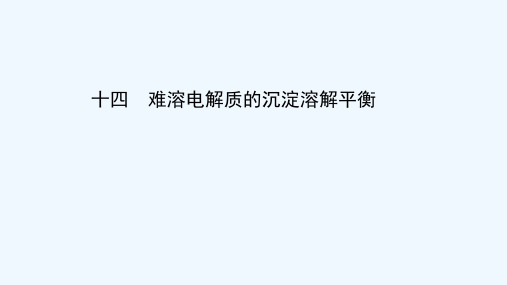 十四　难溶电解质的沉淀溶解平衡